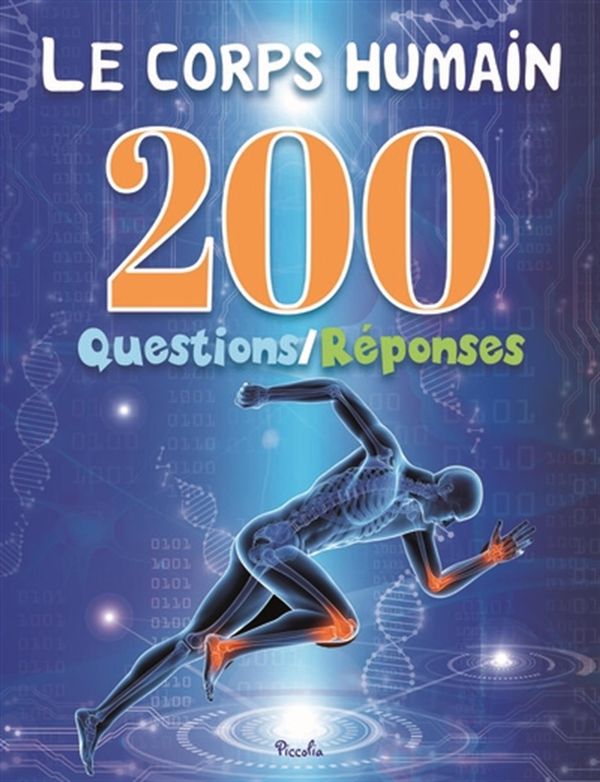 LE CORPS HUMAIN

200

Questions/Réponses

Piccolia